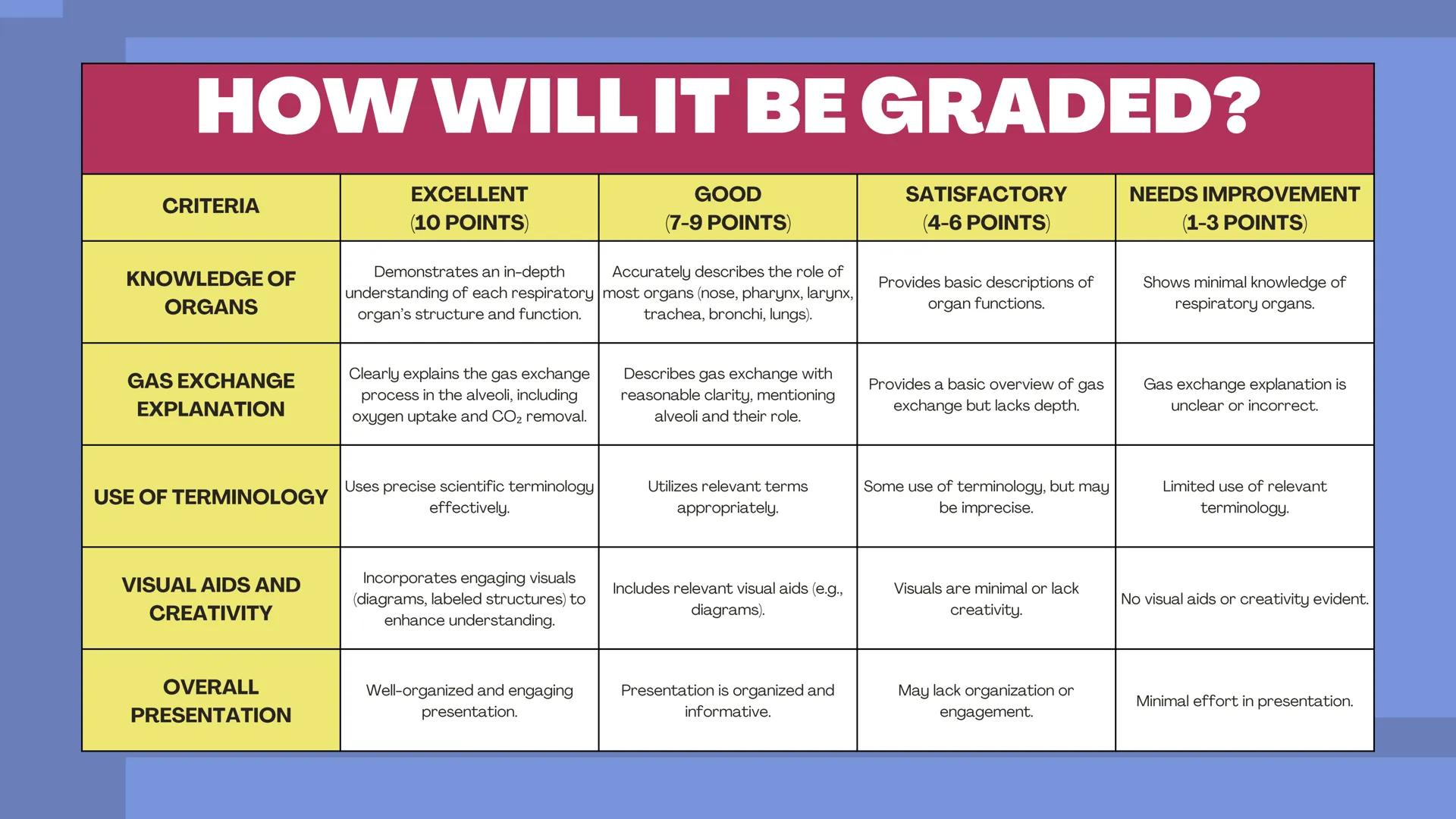 HOW WILL IT BE GRADED?

| CRITERIA | EXCELLENT (10 POINTS) | GOOD (7-9 POINTS) | SATISFACTORY (4-6 POINTS) | NEEDS IMPROVEMENT (1-3 POINTS) |
|---|---|---|---|---|
| KNOWLEDGE OF ORGANS | Demonstrates an in-depth understanding of each respiratory organ's structure and function. | Accurately describes the role of most organs (nose, pharynx, larynx, trachea, bronchi, lungs). | Provides basic descriptions of organ functions. | Shows minimal knowledge of respiratory organs. |
| GAS EXCHANGE EXPLANATION | Clearly explains the gas exchange process in the alveoli, including oxygen uptake and $CO_2$ removal. | Describes gas exchange with reasonable clarity, mentioning alveoli and their role. | Provides a basic overview of gas exchange but lacks depth. | Gas exchange explanation is unclear or incorrect. |
| USE OF TERMINOLOGY | Uses precise scientific terminology effectively. | Utilizes relevant terms appropriately. | Some use of terminology, but may be imprecise. | Limited use of relevant terminology. |
| VISUAL AIDS AND CREATIVITY | Incorporates engaging visuals (diagrams, labeled structures) to enhance understanding. | Includes relevant visual aids (e.g., diagrams). | Visuals are minimal or lack creativity. | No visual aids or creativity evident. |
| OVERALL PRESENTATION | Well-organized and engaging presentation. | Presentation is organized and informative. | May lack organization or engagement. | Minimal effort in presentation. |